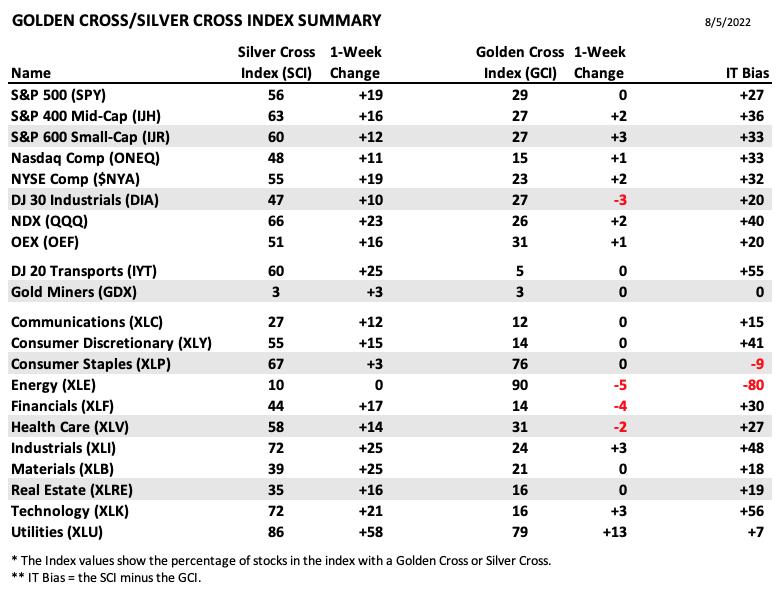 GOLDEN CROSS/SILVER CROSS INDEX SUMMARY

8/5/2022

| Name | Silver Cross Index (SCI) | 1-Week Change | Golden Cross Index (GCI) | 1-Week Change | IT Bias |
|---|---|---|---|---|---|
| S&P 500 (SPY) | 56 | +19 | 29 | 0 | +27 |
| S&P 400 Mid-Cap (IJH) | 63 | +16 | 27 | +2 | +36 |
| S&P 600 Small-Cap (IJR) | 60 | +12 | 27 | +3 | +33 |
| Nasdaq Comp (ONEQ) | 48 | +11 | 15 | +1 | +33 |
| NYSE Comp ($NYA) | 55 | +19 | 23 | +2 | +32 |
| DJ 30 Industrials (DIA) | 47 | +10 | 27 | -3 | +20 |
| NDX (QQQ) | 66 | +23 | 26 | +2 | +40 |
| OEX (OEF) | 51 | +16 | 31 | +1 | +20 |
| DJ 20 Transports (IYT) | 60 | +25 | 5 | 0 | +55 |
| Gold Miners (GDX) | 3 | +3 | 3 | 0 | 0 |
| Communications (XLC) | 27 | +12 | 12 | 0 | +15 |
| Consumer Discretionary (XLY) | 55 | +15 | 14 | 0 | +41 |
| Consumer Staples (XLP) | 67 | +3 | 76 | 0 | -9 |
| Energy (XLE) | 10 | 0 | 90 | -5 | -80 |
| Financials (XLF) | 44 | +17 | 14 | -4 | +30 |
| Health Care (XLV) | 58 | +14 | 31 | -2 | +27 |
| Industrials (XLI) | 72 | +25 | 24 | +3 | +48 |
| Materials (XLB) | 39 | +25 | 21 | 0 | +18 |
| Real Estate (XLRE) | 35 | +16 | 16 | 0 | +19 |
| Technology (XLK) | 72 | +21 | 16 | +3 | +56 |
| Utilities (XLU) | 86 | +58 | 79 | +13 | +7 |

* The Index values show the percentage of stocks in the index with a Golden Cross or Silver Cross.
** IT Bias = the SCI minus the GCI.